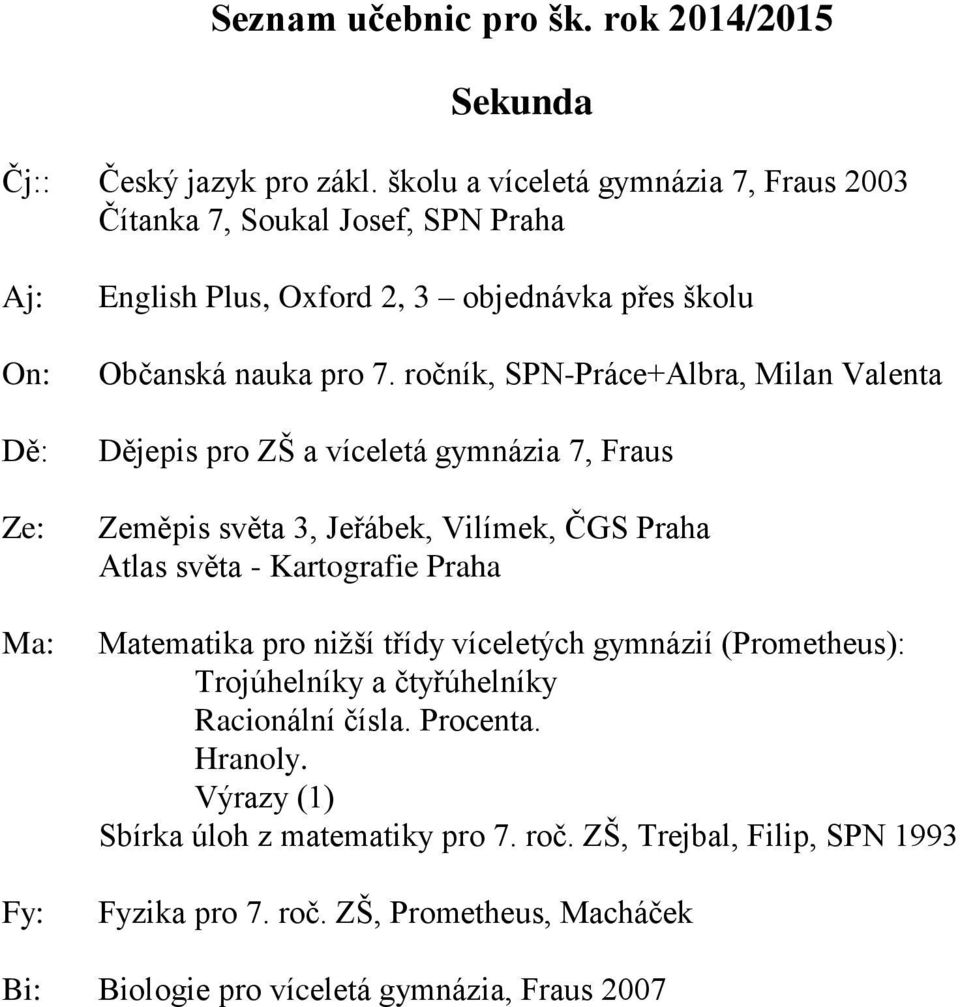 Seznam učebnic pro šk. rok 2014/2015

Sekunda

Čj:: Český jazyk pro zákl. školu a víceletá gymnázia 7, Fraus 2003
Čítanka 7, Soukal Josef, SPN Praha

Aj: English Plus, Oxford 2, 3 – objednávka přes školu

On: Občanská nauka pro 7. ročník, SPN-Práce+Albra, Milan Valenta

Dě: Dějepis pro ZŠ a víceletá gymnázia 7, Fraus

Ze: Zeměpis světa 3, Jeřábek, Vilímek, ČGS Praha
Atlas světa - Kartografie Praha

Ma: Matematika pro nižší třídy víceletých gymnázií (Prometheus):
Trojúhelníky a čtyřúhelníky
Racionální čísla. Procenta.
Hranoly.
Výrazy (1)
Sbírka úloh z matematiky pro 7. roč. ZŠ, Trejbal, Filip, SPN 1993

Fy: Fyzika pro 7. roč. ZŠ, Prometheus, Macháček

Bi: Biologie pro víceletá gymnázia, Fraus 2007